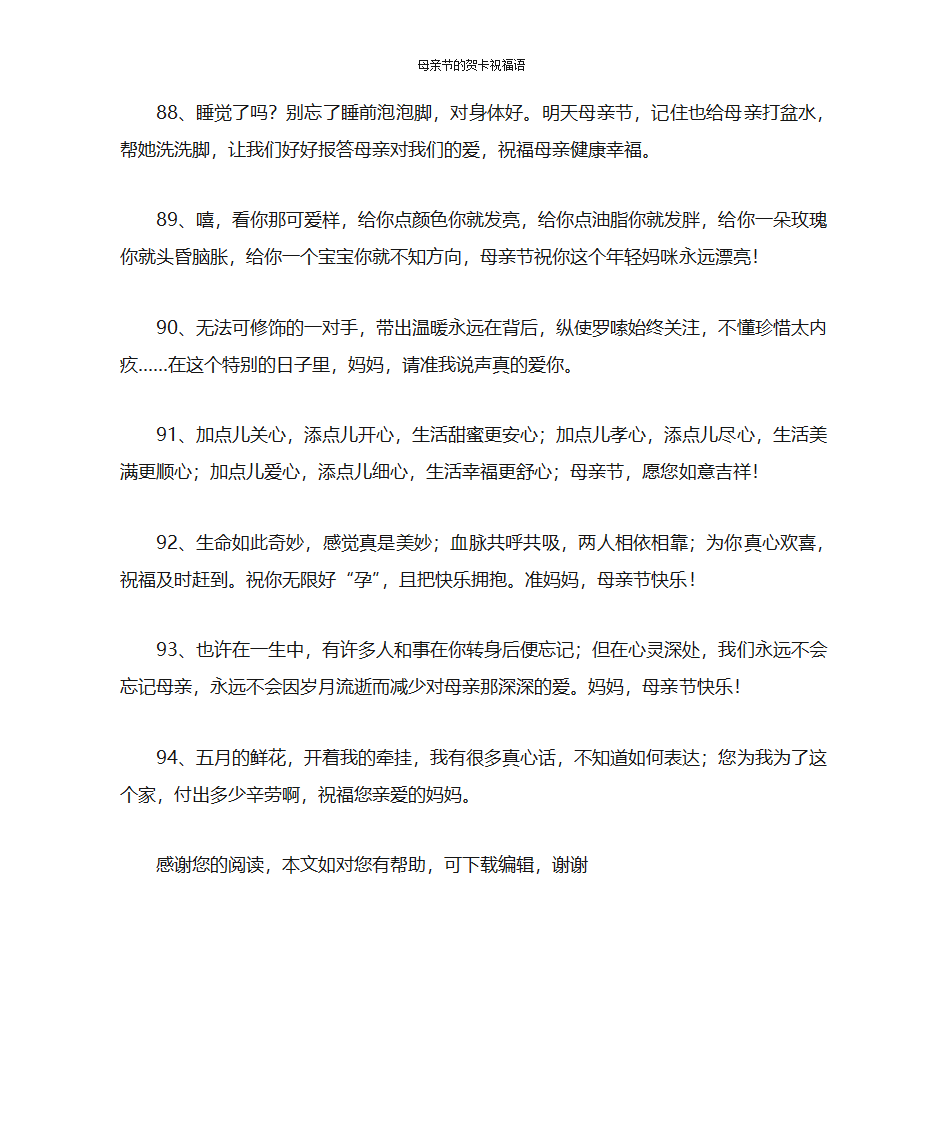 母亲节的贺卡祝福语

88、睡觉了吗？别忘了睡前泡泡脚，对身体好。明天母亲节，记住也给母亲打盆水，帮她洗洗脚，让我们好好报答母亲对我们的爱，祝福母亲健康幸福。

89、嘻，看你那可爱样，给你点颜色你就发亮，给你点油脂你就发胖，给你一朵玫瑰你就头昏脑胀，给你一个宝宝你就不知方向，母亲节祝你这个年轻妈咪永远漂亮！

90、无法可修饰的一对手，带出温暖永远在背后，纵使罗嗦始终关注，不懂珍惜太内疚……在这个特别的日子里，妈妈，请准我说声真的爱你。

91、加点儿关心，添点儿开心，生活甜蜜更安心；加点儿孝心，添点儿尽心，生活美满更顺心；加点儿爱心，添点儿细心，生活幸福更舒心；母亲节，愿您如意吉祥！

92、生命如此奇妙，感觉真是美妙；血脉共呼共吸，两人相依相靠；为你真心欢喜，祝福及时赶到。祝你无限好“孕”，且把快乐拥抱。准妈妈，母亲节快乐！

93、也许在一生中，有许多人和事在你转身后便忘记；但在心灵深处，我们永远不会忘记母亲，永远不会因岁月流逝而减少对母亲那深深的爱。妈妈，母亲节快乐！

94、五月的鲜花，开着我的牵挂，我有很多真心话，不知道如何表达；您为我为了这个家，付出多少辛劳啊，祝福您亲爱的妈妈。

感谢您的阅读，本文如对您有帮助，可下载编辑，谢谢